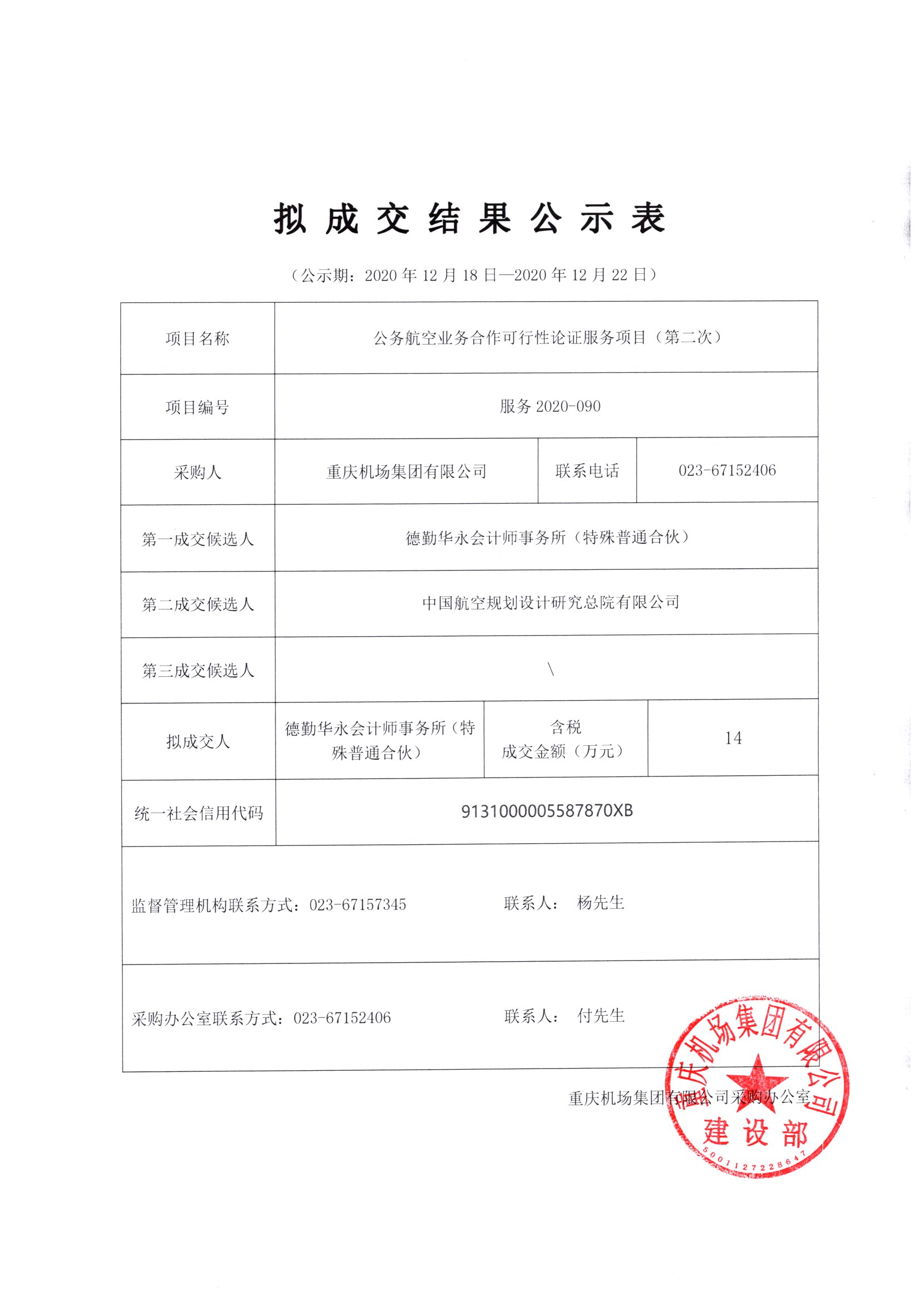 拟 成 交 结 果 公 示 表

（公示期：2020 年 12 月 18 日—2020 年 12 月 22 日）

| 项目名称 | 公务航空业务合作可行性论证服务项目（第二次） | | |
|---|---|---|---|
| 项目编号 | 服务 2020-090 | | |
| 采购人 | 重庆机场集团有限公司 | 联系电话 | 023-67152406 |
| 第一成交候选人 | 德勤华永会计师事务所（特殊普通合伙） | | |
| 第二成交候选人 | 中国航空规划设计研究总院有限公司 | | |
| 第三成交候选人 | \ | | |
| 拟成交人 | 德勤华永会计师事务所（特殊普通合伙） | 含税 成交金额（万元） | 14 |
| 统一社会信用代码 | 9131000005587870XB | | |

监督管理机构联系方式：023-67157345 联系人： 杨先生

采购办公室联系方式：023-67152406 联系人： 付先生

重庆机场集团有限公司采购办公室

重庆机场集团有限公司
建设部
5001127228647